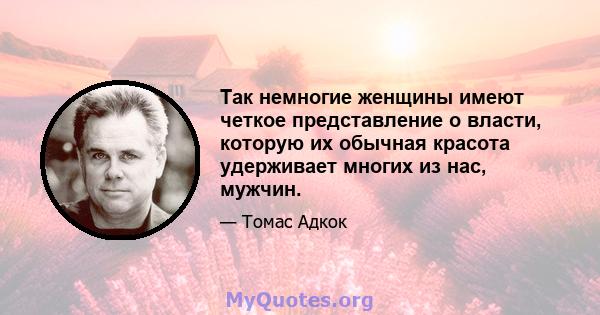 Так немногие женщины имеют четкое представление о власти, которую их обычная красота удерживает многих из нас, мужчин.

— Томас Адкок

MyQuotes.org